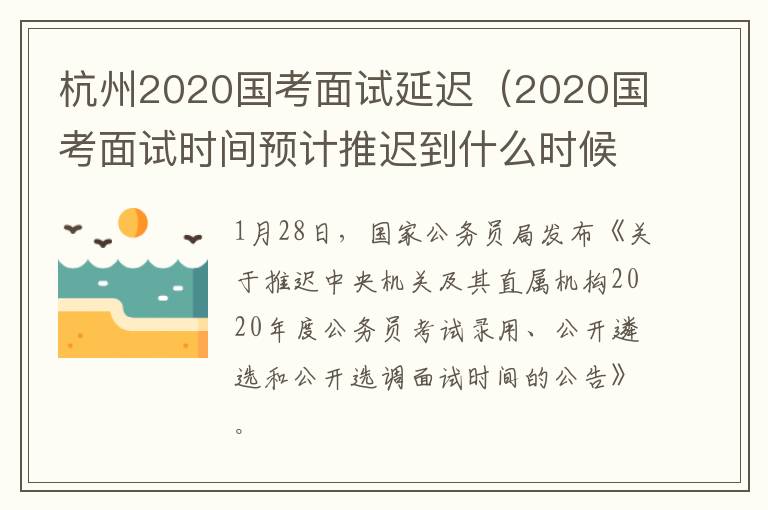 杭州2020国考面试延迟（2020国考面试时间预计推迟到什么时候

1月28日，国家公务员局发布《关于推迟中央机关及其直属机构2020年度公务员考试录用、公开遴选和公开选调面试时间的公告》。